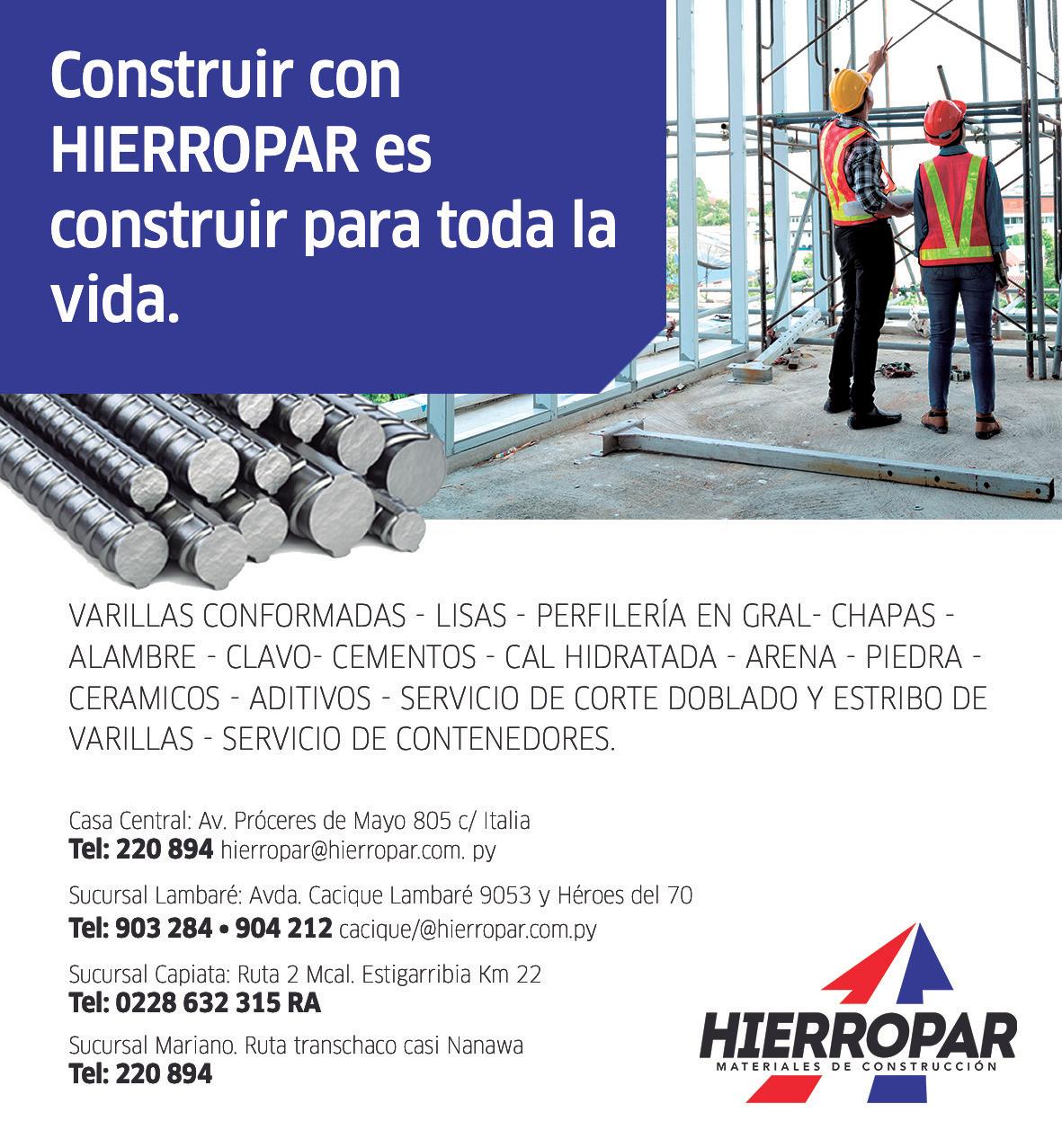 Construir con HIERROPAR es construir para toda la vida.

VARILLAS CONFORMADAS - LISAS - PERFILERÍA EN GRAL- CHAPAS - ALAMBRE - CLAVO- CEMENTOS - CAL HIDRATADA - ARENA - PIEDRA - CERAMICOS - ADITIVOS - SERVICIO DE CORTE DOBLADO Y ESTRIBO DE VARILLAS - SERVICIO DE CONTENEDORES.

Casa Central: Av. Próceres de Mayo 805 c/ Italia
Tel: 220 894 hierropar@hierropar.com. py

Sucursal Lambaré: Avda. Cacique Lambaré 9053 y Héroes del 70
Tel: 903 284 • 904 212 cacique/@hierropar.com.py

Sucursal Capiata: Ruta 2 Mcal. Estigarribia Km 22
Tel: 0228 632 315 RA

Sucursal Mariano. Ruta transchaco casi Nanawa
Tel: 220 894

HIERROPAR
MATERIALES DE CONSTRUCCIÓN